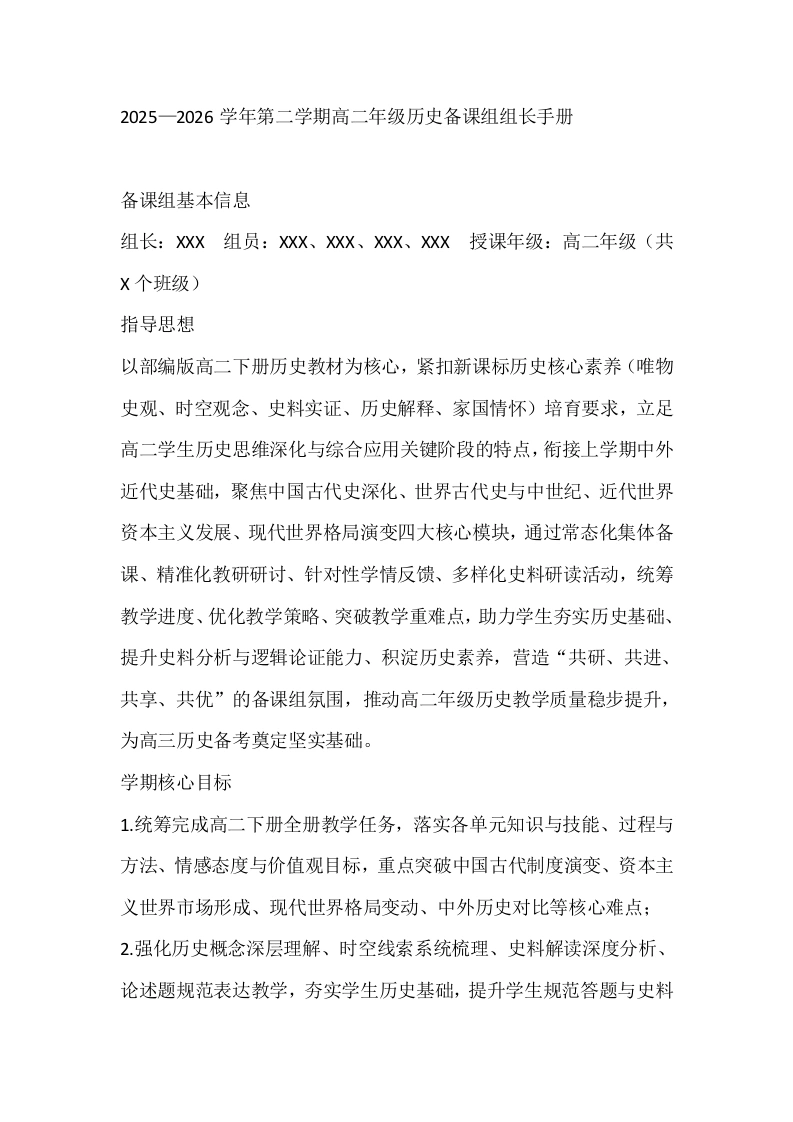 2025—2026 学年第二学期高二年级历史备课组组长手册

备课组基本信息

组长：XXX　组员：XXX、XXX、XXX、XXX　授课年级：高二年级（共 X 个班级）

指导思想

以部编版高二下册历史教材为核心，紧扣新课标历史核心素养（唯物史观、时空观念、史料实证、历史解释、家国情怀）培育要求，立足高二学生历史思维深化与综合应用关键阶段的特点，衔接上学期中外近代史基础，聚焦中国古代史深化、世界古代史与中世纪、近代世界资本主义发展、现代世界格局演变四大核心模块，通过常态化集体备课、精准化教研研讨、针对性学情反馈、多样化史料研读活动，统筹教学进度、优化教学策略、突破教学重难点，助力学生夯实历史基础、提升史料分析与逻辑论证能力、积淀历史素养，营造“共研、共进、共享、共优”的备课组氛围，推动高二年级历史教学质量稳步提升，为高三历史备考奠定坚实基础。

学期核心目标

1.统筹完成高二下册全册教学任务，落实各单元知识与技能、过程与方法、情感态度与价值观目标，重点突破中国古代制度演变、资本主义世界市场形成、现代世界格局变动、中外历史对比等核心难点；

2.强化历史概念深层理解、时空线索系统梳理、史料解读深度分析、论述题规范表达教学，夯实学生历史基础，提升学生规范答题与史料